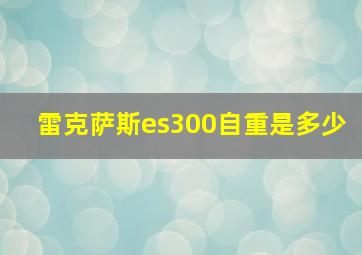 雷克萨斯es300自重是多少